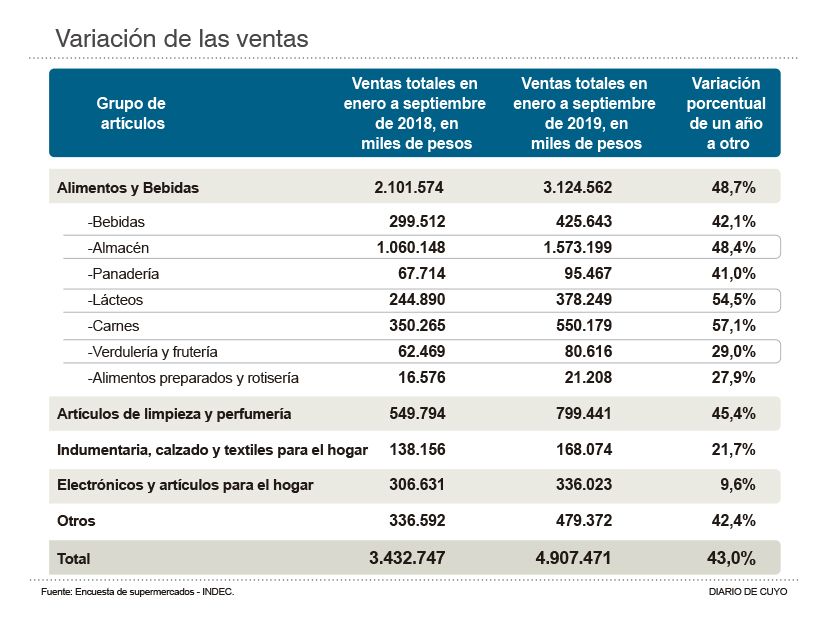 Variación de las ventas

| Grupo de artículos | Ventas totales en enero a septiembre de 2018, en miles de pesos | Ventas totales en enero a septiembre de 2019, en miles de pesos | Variación porcentual de un año a otro |
|---|---|---|---|
| Alimentos y Bebidas | 2.101.574 | 3.124.562 | 48,7% |
| -Bebidas | 299.512 | 425.643 | 42,1% |
| -Almacén | 1.060.148 | 1.573.199 | 48,4% |
| -Panadería | 67.714 | 95.467 | 41,0% |
| -Lácteos | 244.890 | 378.249 | 54,5% |
| -Carnes | 350.265 | 550.179 | 57,1% |
| -Verdulería y frutería | 62.469 | 80.616 | 29,0% |
| -Alimentos preparados y rotisería | 16.576 | 21.208 | 27,9% |
| Artículos de limpieza y perfumería | 549.794 | 799.441 | 45,4% |
| Indumentaria, calzado y textiles para el hogar | 138.156 | 168.074 | 21,7% |
| Electrónicos y artículos para el hogar | 306.631 | 336.023 | 9,6% |
| Otros | 336.592 | 479.372 | 42,4% |
| Total | 3.432.747 | 4.907.471 | 43,0% |

Fuente: Encuesta de supermercados - INDEC.

DIARIO DE CUYO